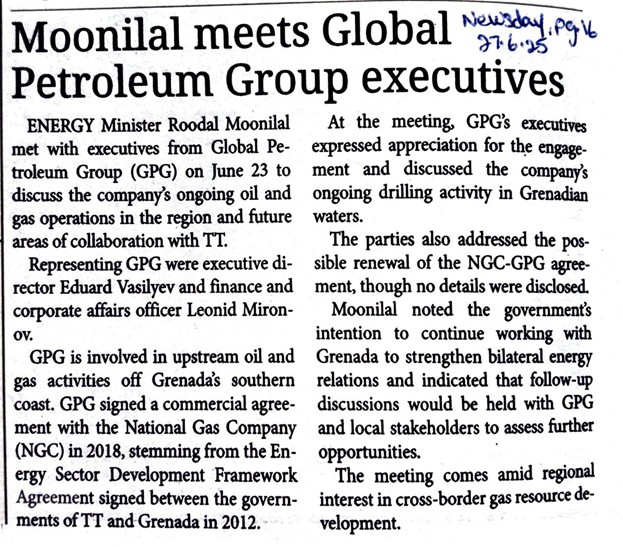 Moonilal meets Global Petroleum Group executives

Newsday, pg 16
27.6.25

ENERGY Minister Roodal Moonilal met with executives from Global Petroleum Group (GPG) on June 23 to discuss the company's ongoing oil and gas operations in the region and future areas of collaboration with TT.

Representing GPG were executive director Eduard Vasilyev and finance and corporate affairs officer Leonid Mironov.

GPG is involved in upstream oil and gas activities off Grenada's southern coast. GPG signed a commercial agreement with the National Gas Company (NGC) in 2018, stemming from the Energy Sector Development Framework Agreement signed between the governments of TT and Grenada in 2012.

At the meeting, GPG's executives expressed appreciation for the engagement and discussed the company's ongoing drilling activity in Grenadian waters.

The parties also addressed the possible renewal of the NGC-GPG agreement, though no details were disclosed.

Moonilal noted the government's intention to continue working with Grenada to strengthen bilateral energy relations and indicated that follow-up discussions would be held with GPG and local stakeholders to assess further opportunities.

The meeting comes amid regional interest in cross-border gas resource development.